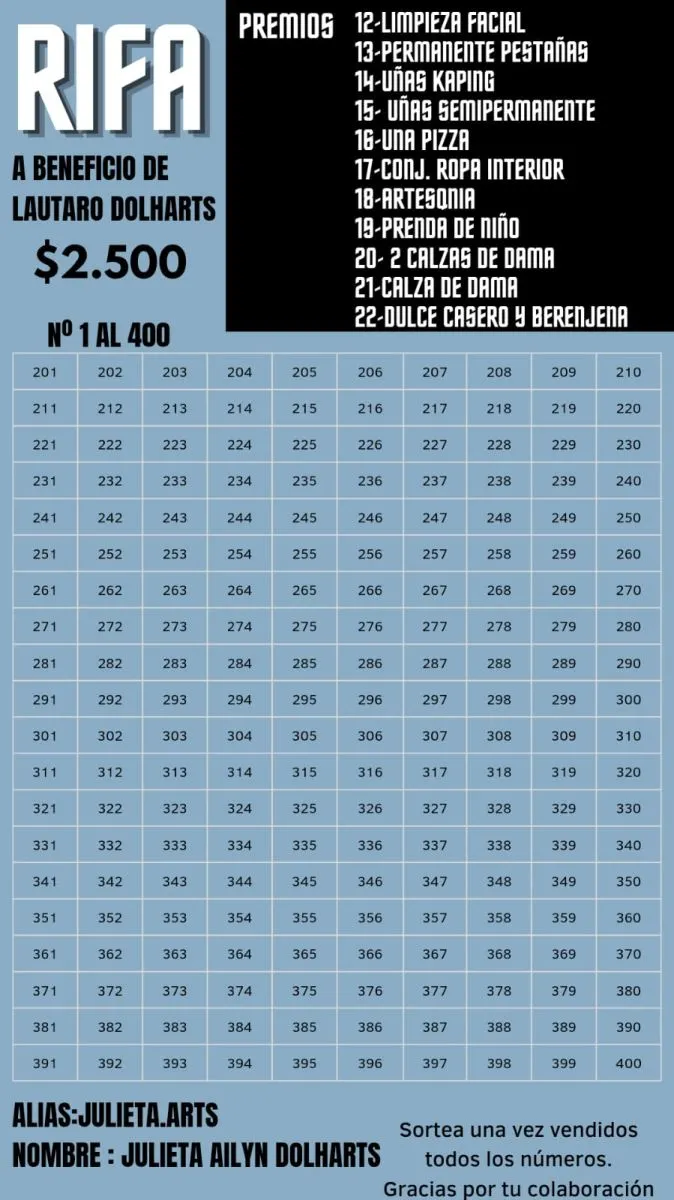 RIFA

A BENEFICIO DE
LAUTARO DOLHARTS

$2.500

Nº 1 AL 400

PREMIOS
12-LIMPIEZA FACIAL
13-PERMANENTE PESTAÑAS
14-UÑAS KAPING
15- UÑAS SEMIPERMANENTE
16-UNA PIZZA
17-CONJ. ROPA INTERIOR
18-ARTESQNIA
19-PRENDA DE NIÑO
20- 2 CALZAS DE DAMA
21-CALZA DE DAMA
22-DULCE CASERO Y BERENJENA

| 201 | 202 | 203 | 204 | 205 | 206 | 207 | 208 | 209 | 210 |
|---|---|---|---|---|---|---|---|---|---|
| 211 | 212 | 213 | 214 | 215 | 216 | 217 | 218 | 219 | 220 |
| 221 | 222 | 223 | 224 | 225 | 226 | 227 | 228 | 229 | 230 |
| 231 | 232 | 233 | 234 | 235 | 236 | 237 | 238 | 239 | 240 |
| 241 | 242 | 243 | 244 | 245 | 246 | 247 | 248 | 249 | 250 |
| 251 | 252 | 253 | 254 | 255 | 256 | 257 | 258 | 259 | 260 |
| 261 | 262 | 263 | 264 | 265 | 266 | 267 | 268 | 269 | 270 |
| 271 | 272 | 273 | 274 | 275 | 276 | 277 | 278 | 279 | 280 |
| 281 | 282 | 283 | 284 | 285 | 286 | 287 | 288 | 289 | 290 |
| 291 | 292 | 293 | 294 | 295 | 296 | 297 | 298 | 299 | 300 |
| 301 | 302 | 303 | 304 | 305 | 306 | 307 | 308 | 309 | 310 |
| 311 | 312 | 313 | 314 | 315 | 316 | 317 | 318 | 319 | 320 |
| 321 | 322 | 323 | 324 | 325 | 326 | 327 | 328 | 329 | 330 |
| 331 | 332 | 333 | 334 | 335 | 336 | 337 | 338 | 339 | 340 |
| 341 | 342 | 343 | 344 | 345 | 346 | 347 | 348 | 349 | 350 |
| 351 | 352 | 353 | 354 | 355 | 356 | 357 | 358 | 359 | 360 |
| 361 | 362 | 363 | 364 | 365 | 366 | 367 | 368 | 369 | 370 |
| 371 | 372 | 373 | 374 | 375 | 376 | 377 | 378 | 379 | 380 |
| 381 | 382 | 383 | 384 | 385 | 386 | 387 | 388 | 389 | 390 |
| 391 | 392 | 393 | 394 | 395 | 396 | 397 | 398 | 399 | 400 |

ALIAS:JULIETA.ARTS
NOMBRE : JULIETA AILYN DOLHARTS

Sortea una vez vendidos todos los números.
Gracias por tu colaboración